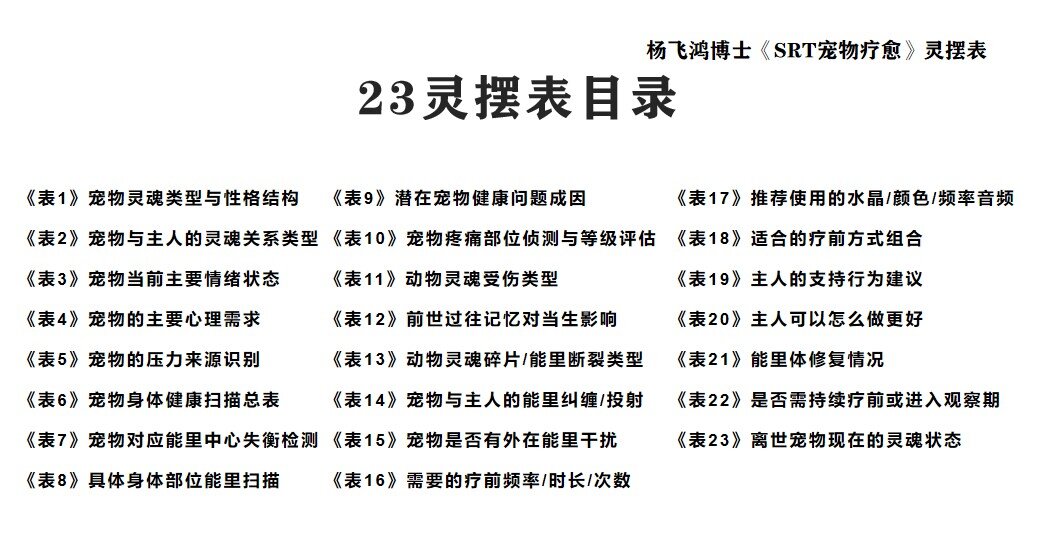 杨飞鸿博士《SRT宠物疗愈》灵摆表

23灵摆表目录

《表1》宠物灵魂类型与性格结构
《表2》宠物与主人的灵魂关系类型
《表3》宠物当前主要情绪状态
《表4》宠物的主要心理需求
《表5》宠物的压力来源识别
《表6》宠物身体健康扫描总表
《表7》宠物对应能里中心失衡检测
《表8》具体身体部位能里扫描

《表9》潜在宠物健康问题成因
《表10》宠物疼痛部位侦测与等级评估
《表11》动物灵魂受伤类型
《表12》前世过往记忆对当生影响
《表13》动物灵魂碎片/能里断裂类型
《表14》宠物与主人的能里纠缠/投射
《表15》宠物是否有外在能里干扰
《表16》需要的疗前频率/时长/次数

《表17》推荐使用的水晶/颜色/频率音频
《表18》适合的疗前方式组合
《表19》主人的支持行为建议
《表20》主人可以怎么做更好
《表21》能里体修复情况
《表22》是否需持续疗前或进入观察期
《表23》离世宠物现在的灵魂状态